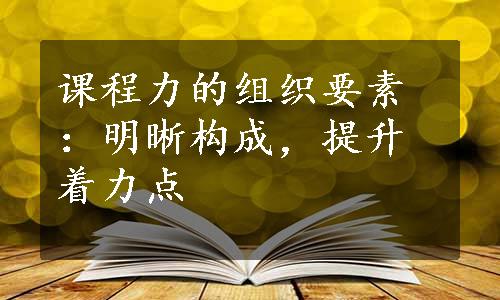 课程力的组织要素：明晰构成，提升着力点